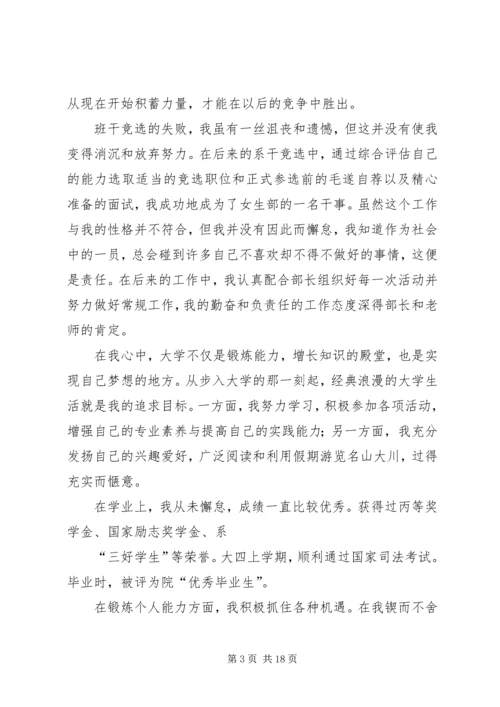 从现在开始积蓄力量，才能在以后的竞争中胜出。

班干竞选的失败，我虽有一丝沮丧和遗憾，但这并没有使我变得消沉和放弃努力。在后来的系干竞选中，通过综合评估自己的能力选取适当的竞选职位和正式参选前的毛遂自荐以及精心准备的面试，我成功地成为了女生部的一名干事。虽然这个工作与我的性格并不符合，但我并没有因此而懈怠，我知道作为社会中的一员，总会碰到许多自己不喜欢却不得不做好的事情，这便是责任。在后来的工作中，我认真配合部长组织好每一次活动并努力做好常规工作，我的勤奋和负责任的工作态度深得部长和老师的肯定。

在我心中，大学不仅是锻炼能力，增长知识的殿堂，也是实现自己梦想的地方。从步入大学的那一刻起，经典浪漫的大学生活就是我的追求目标。一方面，我努力学习，积极参加各项活动，增强自己的专业素养与提高自己的实践能力；另一方面，我充分发扬自己的兴趣爱好，广泛阅读和利用假期游览名山大川，过得充实而惬意。

在学业上，我从未懈怠，成绩一直比较优秀。获得过丙等奖学金、国家励志奖学金、系

“三好学生”等荣誉。大四上学期，顺利通过国家司法考试。毕业时，被评为院“优秀毕业生”。

在锻炼个人能力方面，我积极抓住各种机遇。在我锲而不舍

第 3 页 共 18 页